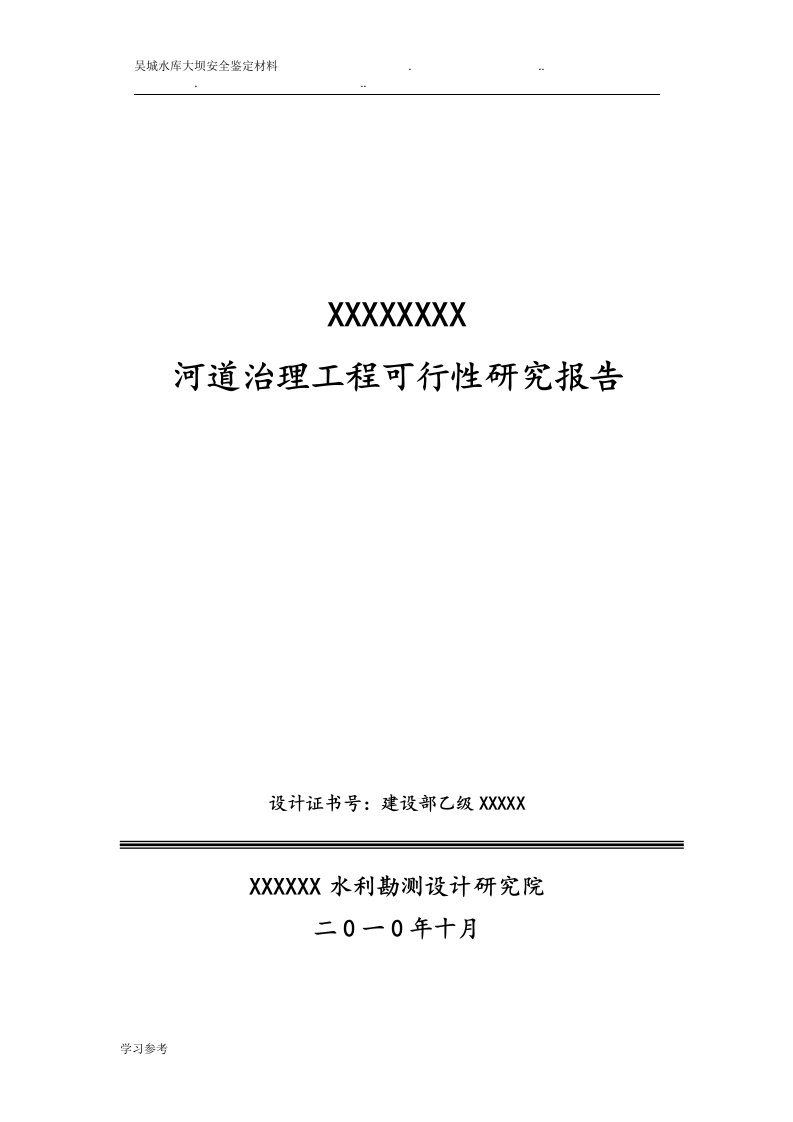 吴城水库大坝安全鉴定材料 . ..
. ..

XXXXXXXX
河道治理工程可行性研究报告

设计证书号：建设部乙级 XXXXX

XXXXXX 水利勘测设计研究院
二０一０年十月

学习参考